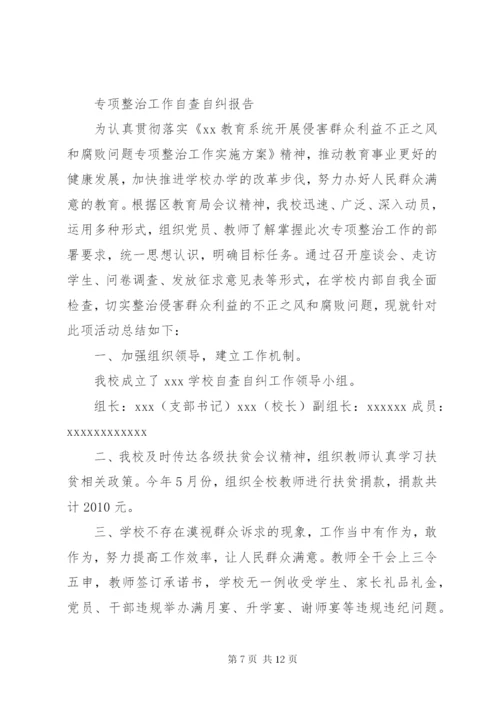 专项整治工作自查自纠报告

为认真贯彻落实《xx 教育系统开展侵害群众利益不正之风和腐败问题专项整治工作实施方案》精神，推动教育事业更好的健康发展，加快推进学校办学的改革步伐，努力办好人民群众满意的教育。根据区教育局会议精神，我校迅速、广泛、深入动员，运用多种形式，组织党员、教师了解掌握此次专项整治工作的部署要求，统一思想认识，明确目标任务。通过召开座谈会、走访学生、问卷调查、发放征求意见表等形式，在学校内部自我全面检查，切实整治侵害群众利益的不正之风和腐败问题，现就针对此项活动总结如下：

一、加强组织领导，建立工作机制。

我校成立了 xxx 学校自查自纠工作领导小组。

组长：xxx（支部书记）xxx（校长）副组长：xxxxxx 成员：xxxxxxxxxxxx

二、我校及时传达各级扶贫会议精神，组织教师认真学习扶贫相关政策。今年 5 月份，组织全校教师进行扶贫捐款，捐款共计 2010 元。

三、学校不存在漠视群众诉求的现象，工作当中有作为，敢作为，努力提高工作效率，让人民群众满意。教师全干会上三令五申，教师签订承诺书，学校无一例收受学生、家长礼品礼金，党员、干部违规举办满月宴、升学宴、谢师宴等违规违纪问题。

第 7 页 共 12 页